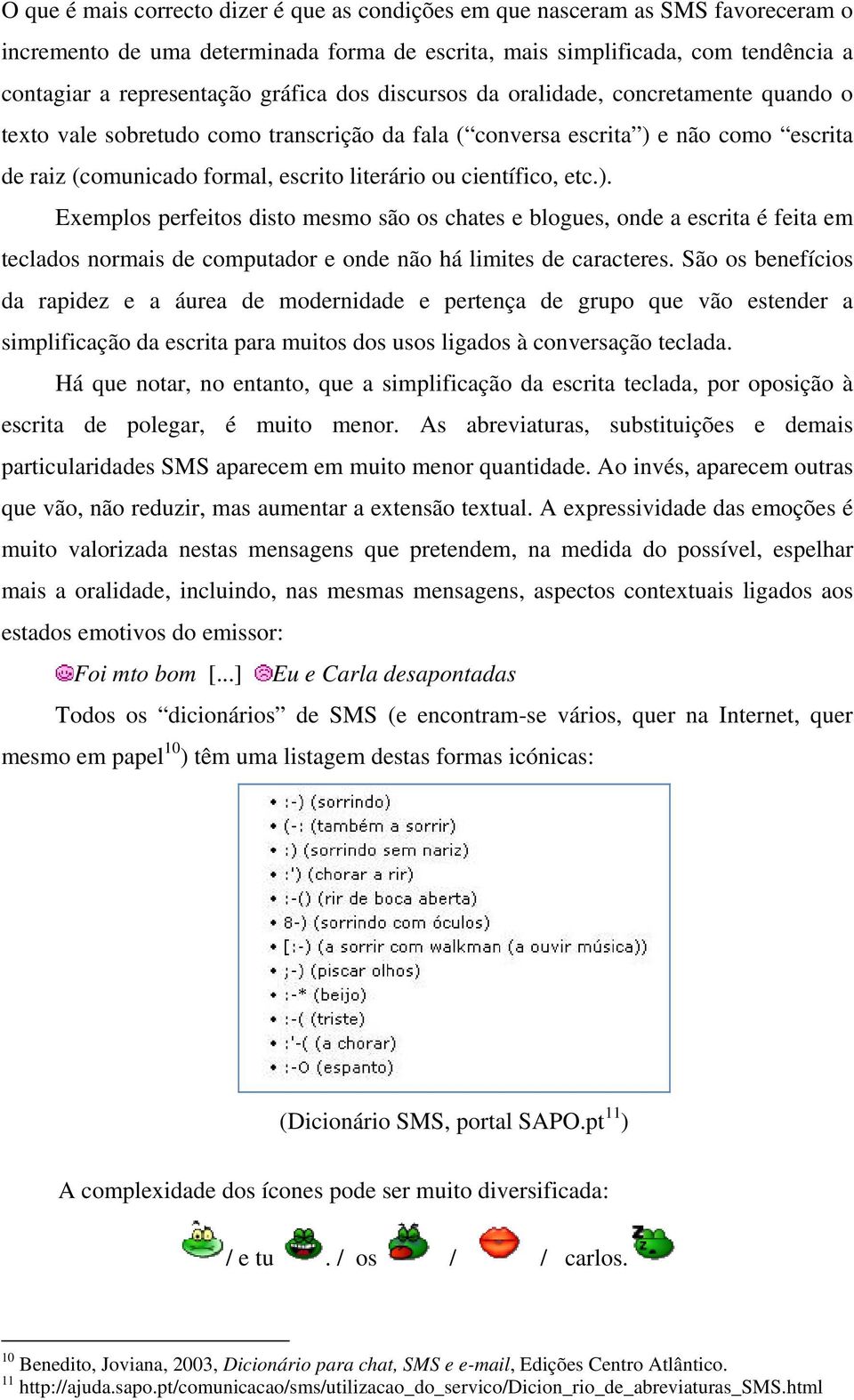 O que é mais correcto dizer é que as condições em que nasceram as SMS favoreceram o incremento de uma determinada forma de escrita, mais simplificada, com tendência a contagiar a representação gráfica dos discursos da oralidade, concretamente quando o texto vale sobretudo como transcrição da fala (“conversa escrita”) e não como “escrita de raiz (comunicado formal, escrito literário ou científico, etc.).

Exemplos perfeitos disto mesmo são os chates e blogues, onde a escrita é feita em teclados normais de computador e onde não há limites de caracteres. São os benefícios da rapidez e a áurea de modernidade e pertença de grupo que vão estender a simplificação da escrita para muitos dos usos ligados à conversação teclada.

Há que notar, no entanto, que a simplificação da escrita teclada, por oposição à escrita de polegar, é muito menor. As abreviaturas, substituições e demais particularidades SMS aparecem em muito menor quantidade. Ao invés, aparecem outras que vão, não reduzir, mas aumentar a extensão textual. A expressividade das emoções é muito valorizada nestas mensagens que pretendem, na medida do possível, espelhar mais a oralidade, incluindo, nas mesmas mensagens, aspectos contextuais ligados aos estados emotivos do emissor:

Foi mto bom [...] Eu e Carla desapontadas

Todos os “dicionários” de SMS (e encontram-se vários, quer na Internet, quer mesmo em papel$^{10}$) têm uma listagem destas formas icónicas:

• :-) (sorrindo)
• (-: (também a sorrir)
• :) (sorrindo sem nariz)
• :') (chorar a rir)
• :-() (rir de boca aberta)
• 8-) (sorrindo com óculos)
• [:-) (a sorrir com walkman (a ouvir música))
• ;-) (piscar olhos)
• :-* (beijo)
• :-( (triste)
• :'-( (a chorar)
• :-O (espanto)

(Dicionário SMS, portal SAPO.pt$^{11}$)

A complexidade dos ícones pode ser muito diversificada:

/ e tu . / os / / carlos.

$^{10}$ Benedito, Joviana, 2003, Dicionário para chat, SMS e e-mail, Edições Centro Atlântico.
$^{11}$ http://ajuda.sapo.pt/comunicacao/sms/utilizacao_do_servico/Dicion_rio_de_abreviaturas_SMS.html